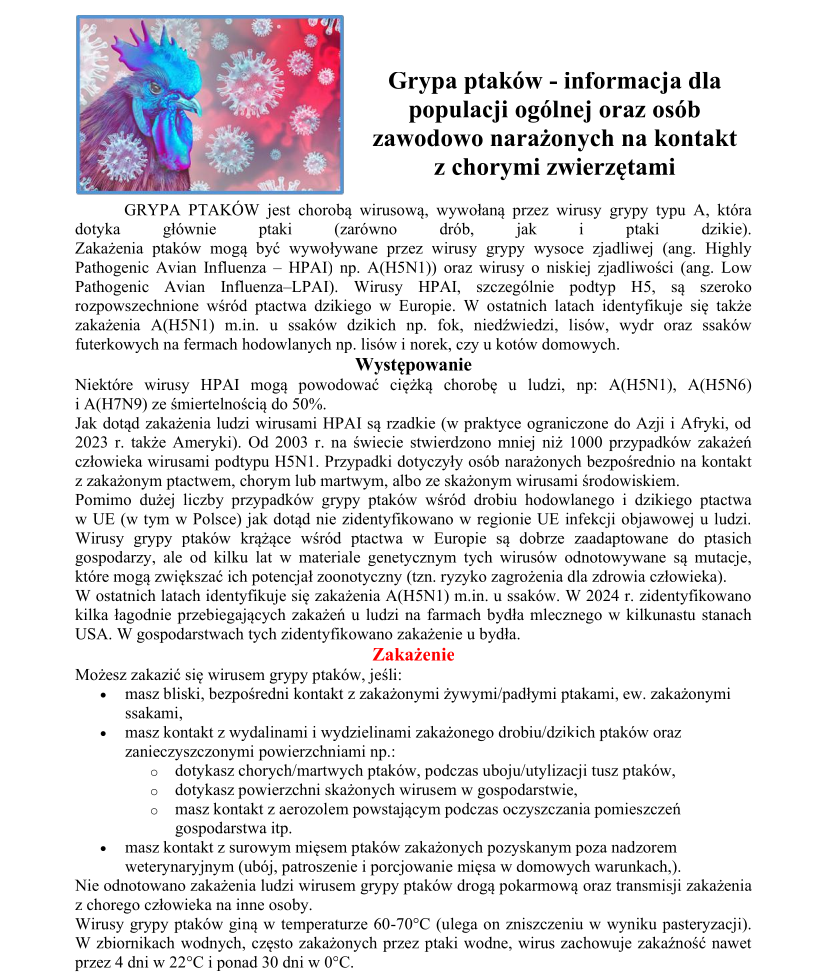 Grypa ptaków - informacja dla populacji ogólnej oraz osób zawodowo narażonych na kontakt z chorymi zwierzętami

GRYPA PTAKÓW jest chorobą wirusową, wywołaną przez wirusy grypy typu A, która dotyka głównie ptaki (zarówno drób, jak i ptaki dzikie). Zakażenia ptaków mogą być wywoływane przez wirusy grypy wysoce zjadliwej (ang. Highly Pathogenic Avian Influenza – HPAI) np. A(H5N1)) oraz wirusy o niskiej zjadliwości (ang. Low Pathogenic Avian Influenza–LPAI). Wirusy HPAI, szczególnie podtyp H5, są szeroko rozpowszechnione wśród ptactwa dzikiego w Europie. W ostatnich latach identyfikuje się także zakażenia A(H5N1) m.in. u ssaków dzikich np. fok, niedźwiedzi, lisów, wydr oraz ssaków futerkowych na fermach hodowlanych np. lisów i norek, czy u kotów domowych.

Występowanie

Niektóre wirusy HPAI mogą powodować ciężką chorobę u ludzi, np: A(H5N1), A(H5N6) i A(H7N9) ze śmiertelnością do 50%.
Jak dotąd zakażenia ludzi wirusami HPAI są rzadkie (w praktyce ograniczone do Azji i Afryki, od 2023 r. także Ameryki). Od 2003 r. na świecie stwierdzono mniej niż 1000 przypadków zakażeń człowieka wirusami podtypu H5N1. Przypadki dotyczyły osób narażonych bezpośrednio na kontakt z zakażonym ptactwem, chorym lub martwym, albo ze skażonym wirusami środowiskiem.
Pomimo dużej liczby przypadków grypy ptaków wśród drobiu hodowlanego i dzikiego ptactwa w UE (w tym w Polsce) jak dotąd nie zidentyfikowano w regionie UE infekcji objawowej u ludzi. Wirusy grypy ptaków krążące wśród ptactwa w Europie są dobrze zaadaptowane do ptasich gospodarzy, ale od kilku lat w materiale genetycznym tych wirusów odnotowywane są mutacje, które mogą zwiększać ich potencjał zoonotyczny (tzn. ryzyko zagrożenia dla zdrowia człowieka).
W ostatnich latach identyfikuje się zakażenia A(H5N1) m.in. u ssaków. W 2024 r. zidentyfikowano kilka łagodnie przebiegających zakażeń u ludzi na farmach bydła mlecznego w kilkunastu stanach USA. W gospodarstwach tych zidentyfikowano zakażenie u bydła.

Zakażenie

Możesz zakazić się wirusem grypy ptaków, jeśli:
• masz bliski, bezpośredni kontakt z zakażonymi żywymi/padłymi ptakami, ew. zakażonymi ssakami,
• masz kontakt z wydalinami i wydzielinami zakażonego drobiu/dzikich ptaków oraz zanieczyszczonymi powierzchniami np.:
  o dotykasz chorych/martwych ptaków, podczas uboju/utylizacji tusz ptaków,
  o dotykasz powierzchni skażonych wirusem w gospodarstwie,
  o masz kontakt z aerozolem powstającym podczas oczyszczania pomieszczeń gospodarstwa itp.
• masz kontakt z surowym mięsem ptaków zakażonych pozyskanym poza nadzorem weterynaryjnym (ubój, patroszenie i porcjowanie mięsa w domowych warunkach,).
Nie odnotowano zakażenia ludzi wirusem grypy ptaków drogą pokarmową oraz transmisji zakażenia z chorego człowieka na inne osoby.
Wirusy grypy ptaków giną w temperaturze 60-70°C (ulega on zniszczeniu w wyniku pasteryzacji). W zbiornikach wodnych, często zakażonych przez ptaki wodne, wirus zachowuje zakaźność nawet przez 4 dni w 22°C i ponad 30 dni w 0°C.